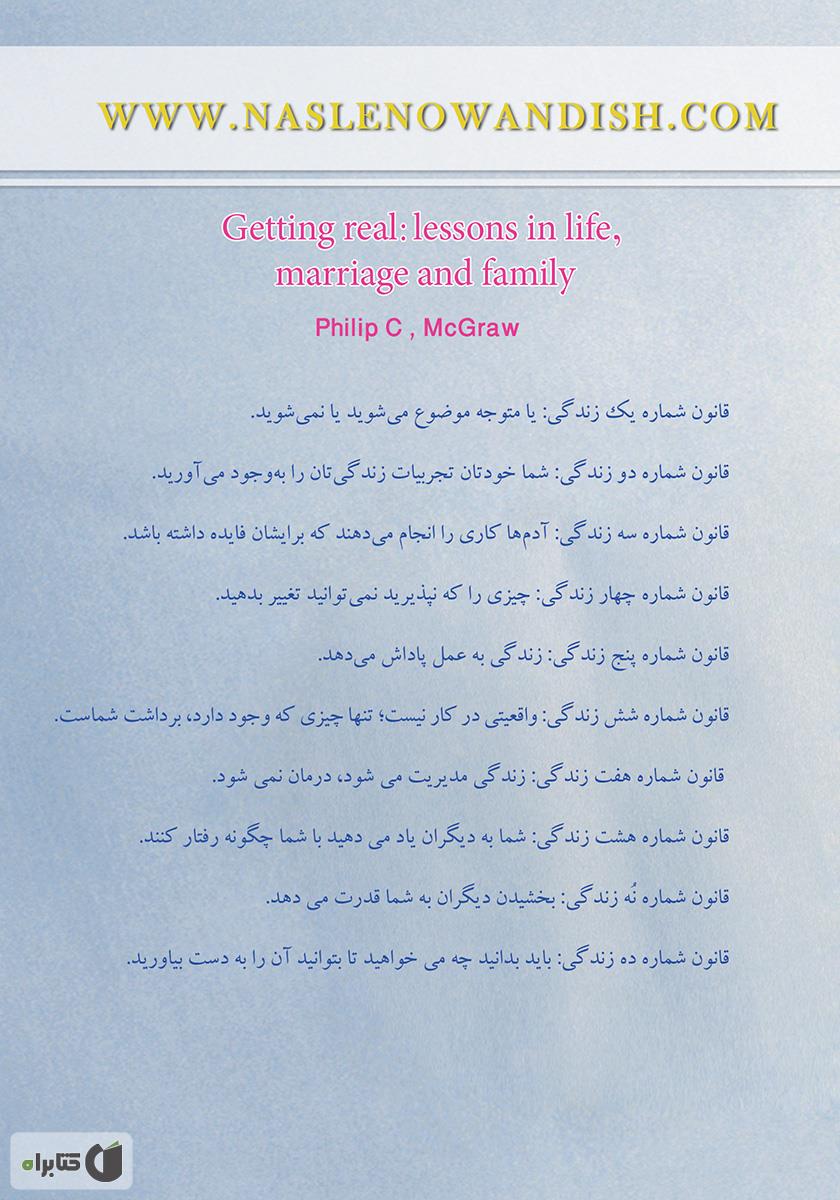 WWW.NASLENOWANDISH.COM

Getting real: lessons in life, marriage and family

Philip C , McGraw

قانون شماره یک زندگی: یا متوجه موضوع می‌شوید یا نمی‌شوید.

قانون شماره دو زندگی: شما خودتان تجربیات زندگی‌تان را به‌وجود می‌آورید.

قانون شماره سه زندگی: آدم‌ها کاری را انجام می‌دهند که برایشان فایده داشته باشد.

قانون شماره چهار زندگی: چیزی را که نپذیرید نمی‌توانید تغییر بدهید.

قانون شماره پنج زندگی: زندگی به عمل پاداش می‌دهد.

قانون شماره شش زندگی: واقعیتی در کار نیست؛ تنها چیزی که وجود دارد، برداشت شماست.

قانون شماره هفت زندگی: زندگی مدیریت می شود، درمان نمی شود.

قانون شماره هشت زندگی: شما به دیگران یاد می دهید با شما چگونه رفتار کنند.

قانون شماره نُه زندگی: بخشیدن دیگران به شما قدرت می دهد.

قانون شماره ده زندگی: باید بدانید چه می خواهید تا بتوانید آن را به دست بیاورید.

کتابراه